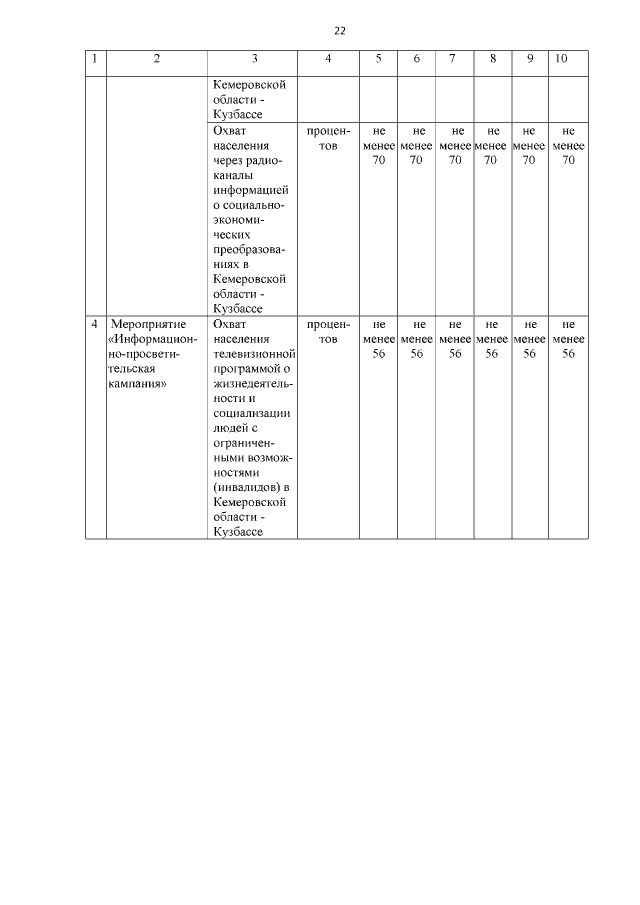 22

| 1 | 2 | 3 | 4 | 5 | 6 | 7 | 8 | 9 | 10 |
|---|---|---|---|---|---|---|---|---|---|
| | | Кемеровской области - Кузбассе | | | | | | | |
| | | Охват населения через радиоканалы информацией о социально-экономических преобразованиях в Кемеровской области - Кузбассе | процентов | не менее 70 | не менее 70 | не менее 70 | не менее 70 | не менее 70 | не менее 70 |
| 4 | Мероприятие «Информационно-просветительская кампания» | Охват населения телевизионной программой о жизнедеятельности и социализации людей с ограниченными возможностями (инвалидов) в Кемеровской области - Кузбассе | процентов | не менее 56 | не менее 56 | не менее 56 | не менее 56 | не менее 56 | не менее 56 |